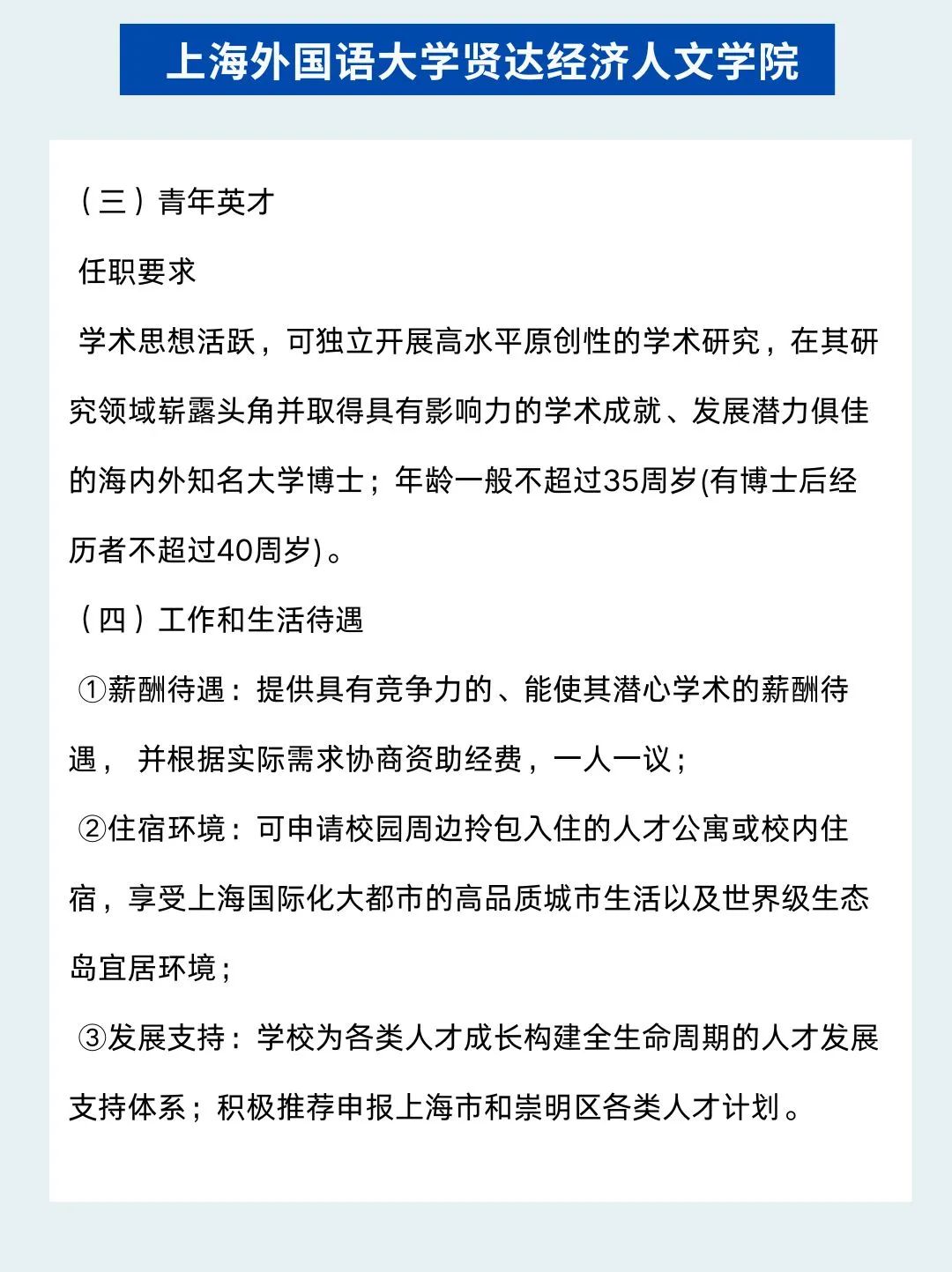 上海外国语大学贤达经济人文学院

（三）青年英才

任职要求

学术思想活跃，可独立开展高水平原创性的学术研究，在其研究领域崭露头角并取得具有影响力的学术成就、发展潜力俱佳的海内外知名大学博士；年龄一般不超过35周岁(有博士后经历者不超过40周岁)。

（四）工作和生活待遇

①薪酬待遇：提供具有竞争力的、能使其潜心学术的薪酬待遇， 并根据实际需求协商资助经费，一人一议；

②住宿环境：可申请校园周边拎包入住的人才公寓或校内住宿，享受上海国际化大都市的高品质城市生活以及世界级生态岛宜居环境；

③发展支持：学校为各类人才成长构建全生命周期的人才发展支持体系；积极推荐申报上海市和崇明区各类人才计划。